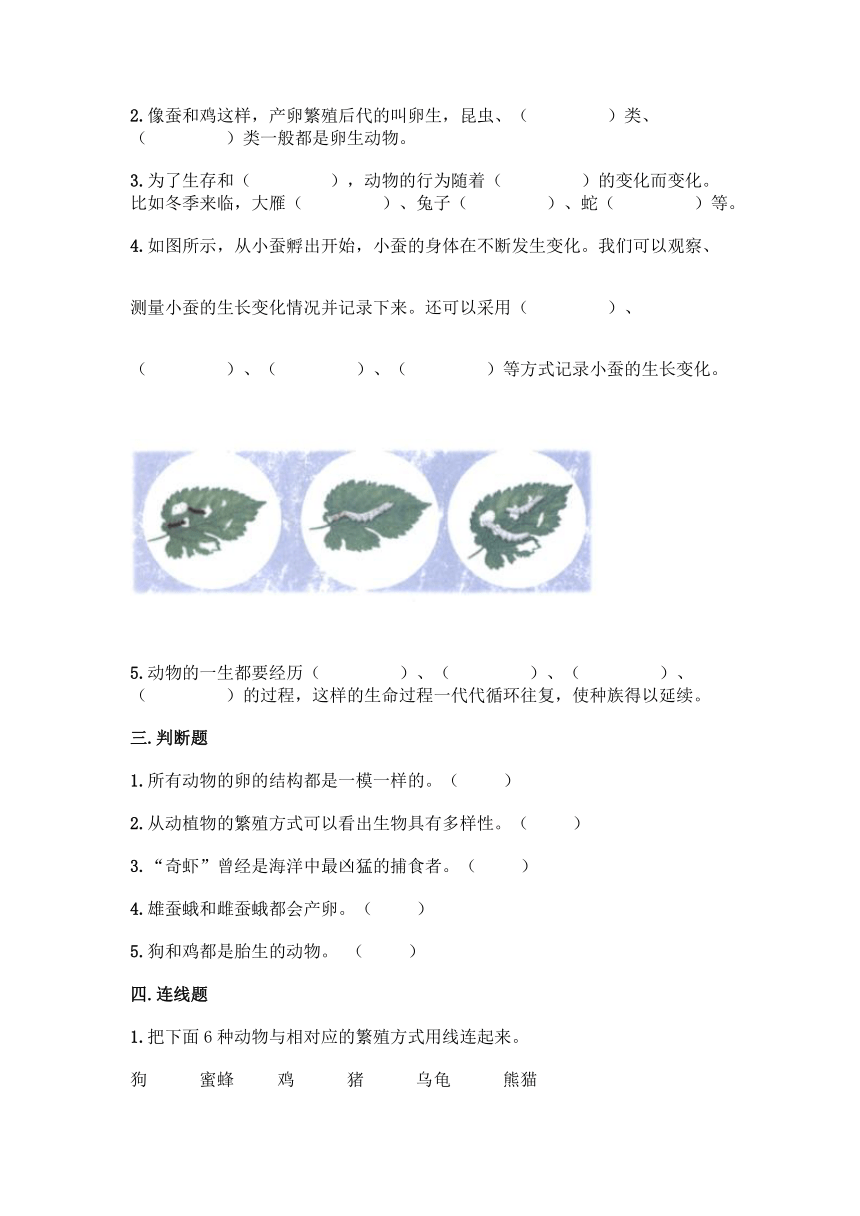 2.像蚕和鸡这样，产卵繁殖后代的叫卵生，昆虫、（　　　　）类、（　　　　）类一般都是卵生动物。

3.为了生存和（　　　　），动物的行为随着（　　　　）的变化而变化。比如冬季来临，大雁（　　　　）、兔子（　　　　）、蛇（　　　　）等。

4.如图所示，从小蚕孵出开始，小蚕的身体在不断发生变化。我们可以观察、

测量小蚕的生长变化情况并记录下来。还可以采用（　　　　）、

（　　　　）、（　　　　）、（　　　　）等方式记录小蚕的生长变化。

5.动物的一生都要经历（　　　　）、（　　　　）、（　　　　）、（　　　　）的过程，这样的生命过程一代代循环往复，使种族得以延续。

三.判断题

1.所有动物的卵的结构都是一模一样的。（　　）

2.从动植物的繁殖方式可以看出生物具有多样性。（　　）

3.“奇虾”曾经是海洋中最凶猛的捕食者。（　　）

4.雄蚕蛾和雌蚕蛾都会产卵。（　　）

5.狗和鸡都是胎生的动物。（　　）

四.连线题

1.把下面 6 种动物与相对应的繁殖方式用线连起来。

狗　　蜜蜂　　鸡　　猪　　乌龟　　熊猫